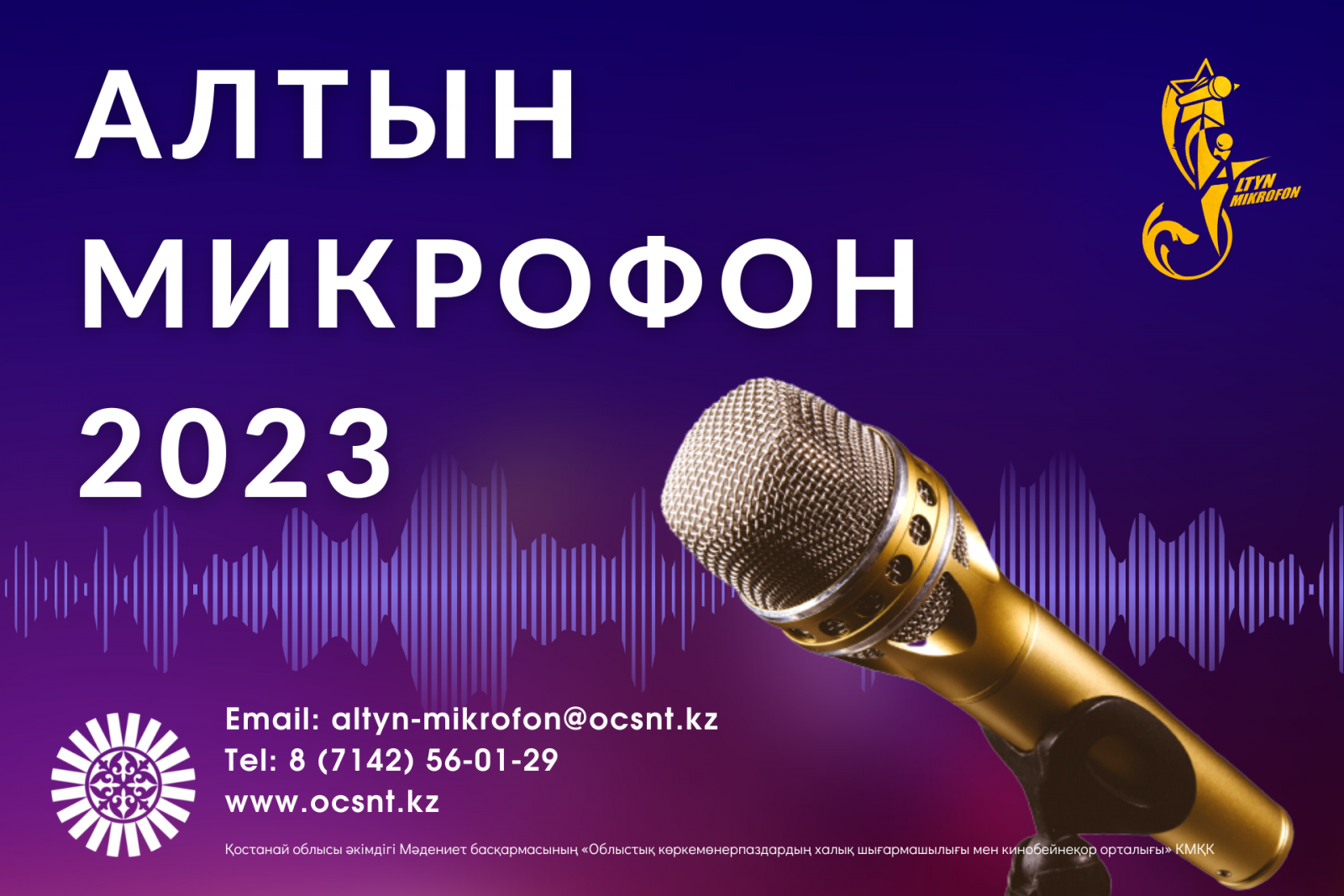 АЛТЫН
МИКРОФОН
2023

LTYN
MIKROFON

Email: altyn-mikrofon@ocsnt.kz
Tel: 8 (7142) 56-01-29
www.ocsnt.kz

Қостанай облысы әкімдігі Мәдениет басқармасының «Облыстық көркемөнерпаздардың халық шығармашылығы мен кинобейнеқор орталығы» КМҚК